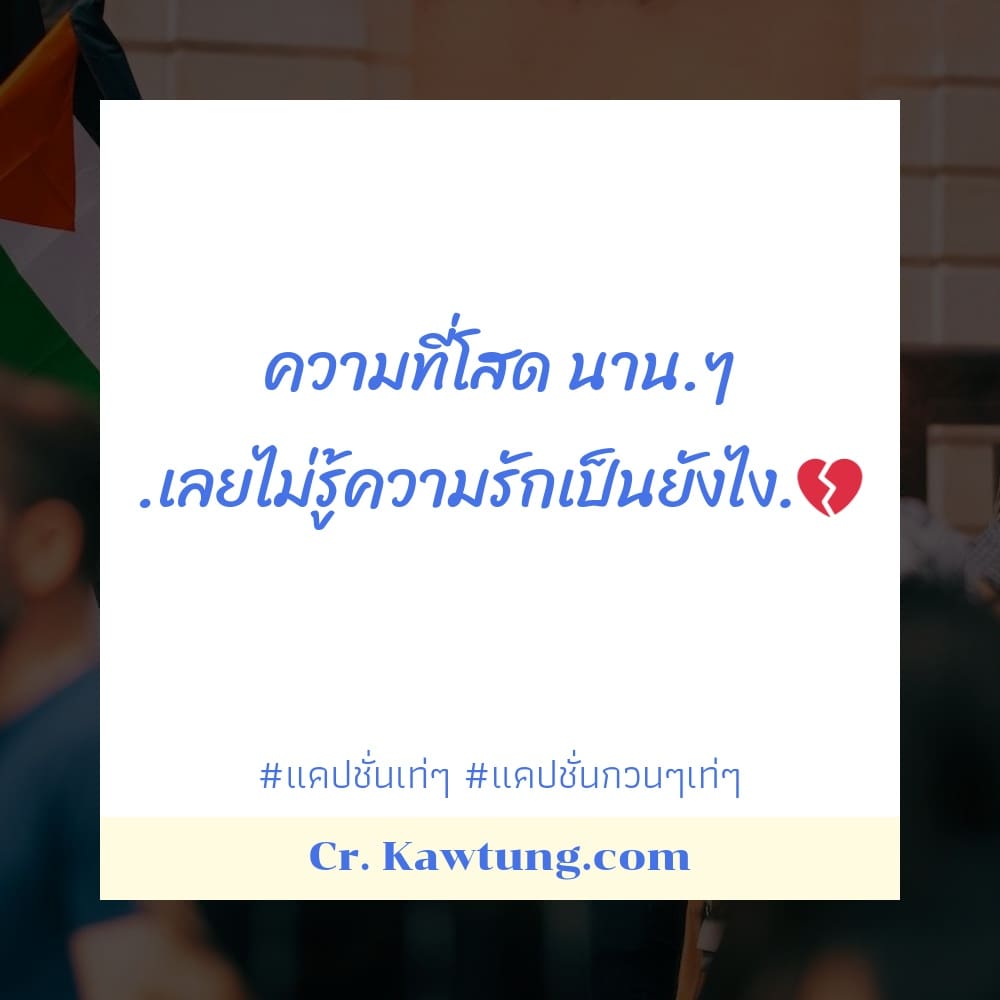 ความที่โสด นาน.ๆ
.เลยไม่รู้ความรักเป็นยังไง.💔

#แคปชั่นเท่ๆ #แคปชั่นกวนๆเท่ๆ

Cr. Kawtung.com